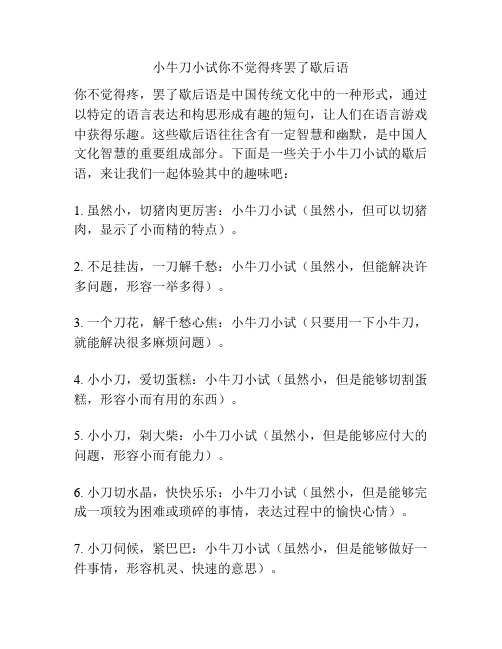 小牛刀小试你不觉得疼罢了歇后语

你不觉得疼，罢了歇后语是中国传统文化中的一种形式，通过以特定的语言表达和构思形成有趣的短句，让人们在语言游戏中获得乐趣。这些歇后语往往含有一定智慧和幽默，是中国人文化智慧的重要组成部分。下面是一些关于小牛刀小试的歇后语，来让我们一起体验其中的趣味吧：

1. 虽然小，切猪肉更厉害：小牛刀小试（虽然小，但可以切猪肉，显示了小而精的特点）。

2. 不足挂齿，一刀解千愁：小牛刀小试（虽然小，但能解决许多问题，形容一举多得）。

3. 一个刀花，解千愁心焦：小牛刀小试（只要用一下小牛刀，就能解决很多麻烦问题）。

4. 小小刀，爱切蛋糕：小牛刀小试（虽然小，但是能够切割蛋糕，形容小而有用的东西）。

5. 小小刀，剁大柴：小牛刀小试（虽然小，但是能够应付大的问题，形容小而有能力）。

6. 小刀切水晶，快快乐乐：小牛刀小试（虽然小，但是能够完成一项较为困难或琐碎的事情，表达过程中的愉快心情）。

7. 小刀伺候，紧巴巴：小牛刀小试（虽然小，但是能够做好一件事情，形容机灵、快速的意思）。